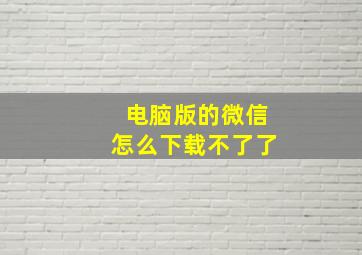 电脑版的微信
怎么下载不了了